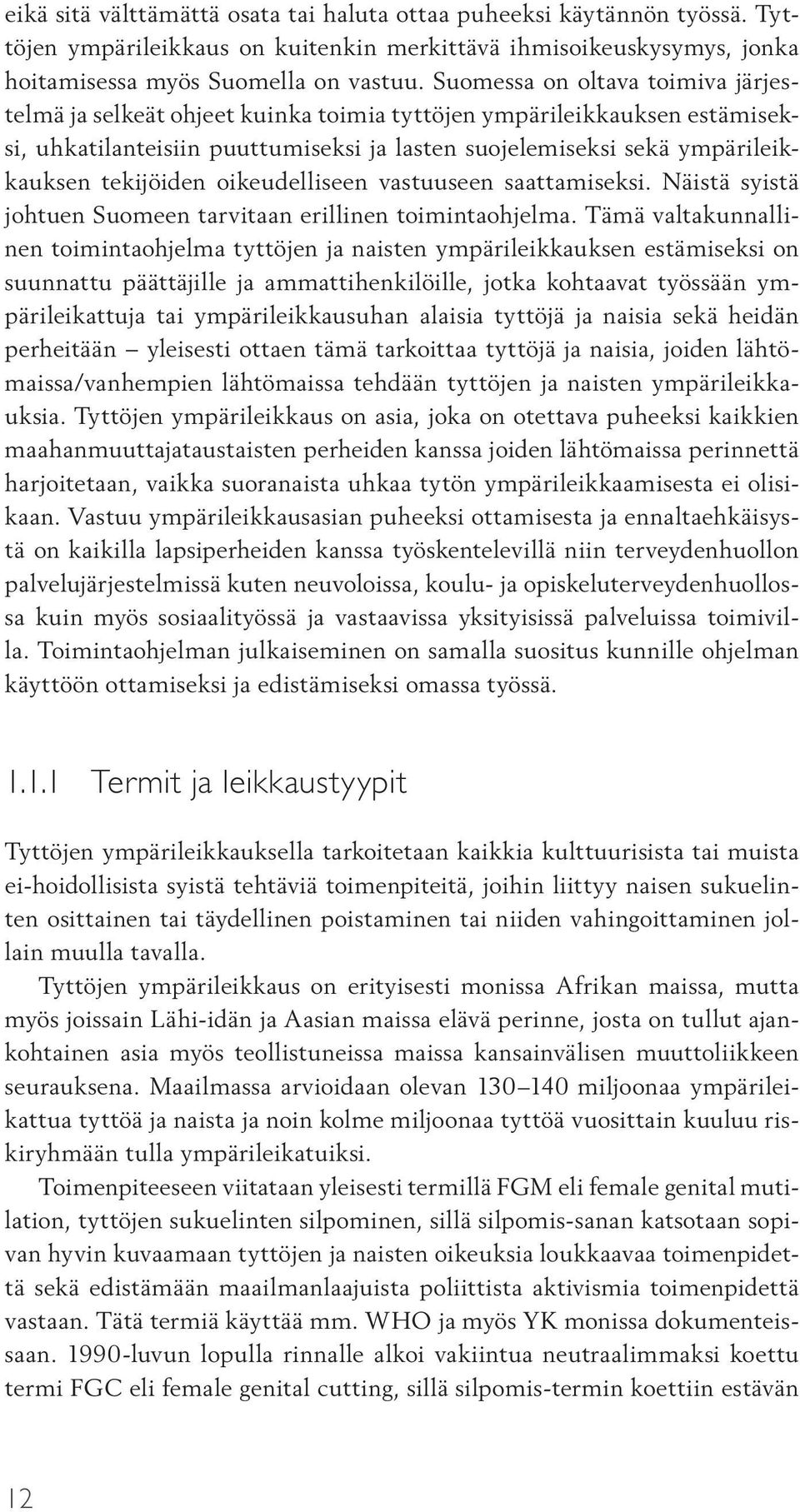 eikä sitä välttämättä osata tai haluta ottaa puheeksi käytännön työssä. Tyttöjen ympärileikkaus on kuitenkin merkittävä ihmisoikeuskysymys, jonka hoitamisessa myös Suomella on vastuu. Suomessa on oltava toimiva järjestelmä ja selkeät ohjeet kuinka toimia tyttöjen ympärileikkauksen estämiseksi, uhkatilanteisiin puuttumiseksi ja lasten suojelemiseksi sekä ympärileikkauksen tekijöiden oikeudelliseen vastuuseen saattamiseksi. Näistä syistä johtuen Suomeen tarvitaan erillinen toimintaohjelma. Tämä valtakunnallinen toimintaohjelma tyttöjen ja naisten ympärileikkauksen estämiseksi on suunnattu päättäjille ja ammattihenkilöille, jotka kohtaavat työssään ympärileikattuja tai ympärileikkausuhan alaisia tyttöjä ja naisia sekä heidän perheitään – yleisesti ottaen tämä tarkoittaa tyttöjä ja naisia, joiden lähtömaissa/vanhempien lähtömaissa tehdään tyttöjen ja naisten ympärileikkauksia. Tyttöjen ympärileikkaus on asia, joka on otettava puheeksi kaikkien maahanmuuttajataustaisten perheiden kanssa joiden lähtömaissa perinnettä harjoitetaan, vaikka suoranaista uhkaa tytön ympärileikkaamisesta ei olisikaan. Vastuu ympärileikkausasian puheeksi ottamisesta ja ennaltaehkäisystä on kaikilla lapsiperheiden kanssa työskentelevillä niin terveydenhuollon palvelujärjestelmissä kuten neuvoloissa, koulu- ja opiskeluterveydenhuollossa kuin myös sosiaalityössä ja vastaavissa yksityisissä palveluissa toimivilla. Toimintaohjelman julkaiseminen on samalla suositus kunnille ohjelman käyttöön ottamiseksi ja edistämiseksi omassa työssä.

1.1.1 Termit ja leikkaustyypit

Tyttöjen ympärileikkauksella tarkoitetaan kaikkia kulttuurisista tai muista ei-hoidollisista syistä tehtäviä toimenpiteitä, joihin liittyy naisen sukuelinten osittainen tai täydellinen poistaminen tai niiden vahingoittaminen jollain muulla tavalla.

Tyttöjen ympärileikkaus on erityisesti monissa Afrikan maissa, mutta myös joissain Lähi-idän ja Aasian maissa elävä perinne, josta on tullut ajankohtainen asia myös teollistuneissa maissa kansainvälisen muuttoliikkeen seurauksena. Maailmassa arvioidaan olevan 130–140 miljoonaa ympärileikattua tyttöä ja naista ja noin kolme miljoonaa tyttöä vuosittain kuuluu riskiryhmään tulla ympärileikatuiksi.

Toimenpiteeseen viitataan yleisesti termillä FGM eli female genital mutilation, tyttöjen sukuelinten silpominen, sillä silpomis-sanan katsotaan sopivan hyvin kuvaamaan tyttöjen ja naisten oikeuksia loukkaavaa toimenpidettä sekä edistämään maailmanlaajuista poliittista aktivismia toimenpidettä vastaan. Tätä termiä käyttää mm. WHO ja myös YK monissa dokumenteissaan. 1990-luvun lopulla rinnalle alkoi vakiintua neutraalimmaksi koettu termi FGC eli female genital cutting, sillä silpomis-termin koettiin estävän

12